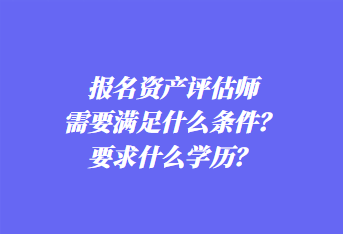 报名资产评估师
需要满足什么条件？
要求什么学历？